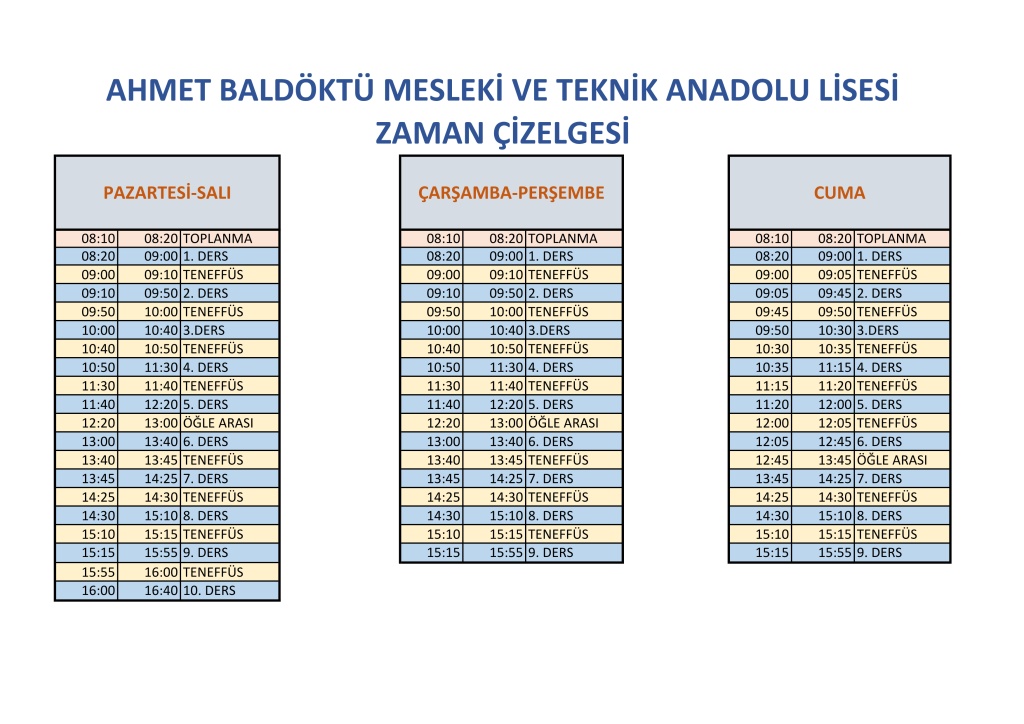 AHMET BALDÖKTÜ MESLEKİ VE TEKNİK ANADOLU LİSESİ
ZAMAN ÇİZELGESİ

| PAZARTESİ-SALI | | |
|---|---|---|
| 08:10 | 08:20 | TOPLANMA |
| 08:20 | 09:00 | 1. DERS |
| 09:00 | 09:10 | TENEFFÜS |
| 09:10 | 09:50 | 2. DERS |
| 09:50 | 10:00 | TENEFFÜS |
| 10:00 | 10:40 | 3.DERS |
| 10:40 | 10:50 | TENEFFÜS |
| 10:50 | 11:30 | 4. DERS |
| 11:30 | 11:40 | TENEFFÜS |
| 11:40 | 12:20 | 5. DERS |
| 12:20 | 13:00 | ÖĞLE ARASI |
| 13:00 | 13:40 | 6. DERS |
| 13:40 | 13:45 | TENEFFÜS |
| 13:45 | 14:25 | 7. DERS |
| 14:25 | 14:30 | TENEFFÜS |
| 14:30 | 15:10 | 8. DERS |
| 15:10 | 15:15 | TENEFFÜS |
| 15:15 | 15:55 | 9. DERS |
| 15:55 | 16:00 | TENEFFÜS |
| 16:00 | 16:40 | 10. DERS |

| ÇARŞAMBA-PERŞEMBE | | |
|---|---|---|
| 08:10 | 08:20 | TOPLANMA |
| 08:20 | 09:00 | 1. DERS |
| 09:00 | 09:10 | TENEFFÜS |
| 09:10 | 09:50 | 2. DERS |
| 09:50 | 10:00 | TENEFFÜS |
| 10:00 | 10:40 | 3.DERS |
| 10:40 | 10:50 | TENEFFÜS |
| 10:50 | 11:30 | 4. DERS |
| 11:30 | 11:40 | TENEFFÜS |
| 11:40 | 12:20 | 5. DERS |
| 12:20 | 13:00 | ÖĞLE ARASI |
| 13:00 | 13:40 | 6. DERS |
| 13:40 | 13:45 | TENEFFÜS |
| 13:45 | 14:25 | 7. DERS |
| 14:25 | 14:30 | TENEFFÜS |
| 14:30 | 15:10 | 8. DERS |
| 15:10 | 15:15 | TENEFFÜS |
| 15:15 | 15:55 | 9. DERS |

| CUMA | | |
|---|---|---|
| 08:10 | 08:20 | TOPLANMA |
| 08:20 | 09:00 | 1. DERS |
| 09:00 | 09:05 | TENEFFÜS |
| 09:05 | 09:45 | 2. DERS |
| 09:45 | 09:50 | TENEFFÜS |
| 09:50 | 10:30 | 3.DERS |
| 10:30 | 10:35 | TENEFFÜS |
| 10:35 | 11:15 | 4. DERS |
| 11:15 | 11:20 | TENEFFÜS |
| 11:20 | 12:00 | 5. DERS |
| 12:00 | 12:05 | TENEFFÜS |
| 12:05 | 12:45 | 6. DERS |
| 12:45 | 13:45 | ÖĞLE ARASI |
| 13:45 | 14:25 | 7. DERS |
| 14:25 | 14:30 | TENEFFÜS |
| 14:30 | 15:10 | 8. DERS |
| 15:10 | 15:15 | TENEFFÜS |
| 15:15 | 15:55 | 9. DERS |